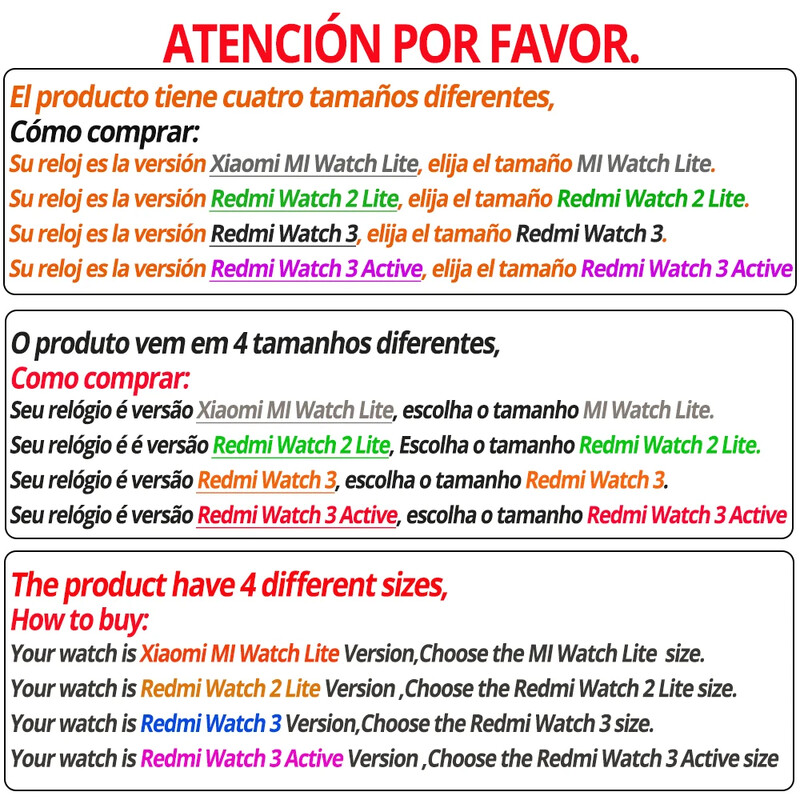 ATENCIÓN POR FAVOR.

El producto tiene cuatro tamaños diferentes,
Cómo comprar:
Su reloj es la versión Xiaomi MI Watch Lite, elija el tamaño MI Watch Lite.
Su reloj es la versión Redmi Watch 2 Lite, elija el tamaño Redmi Watch 2 Lite.
Su reloj es la versión Redmi Watch 3, elija el tamaño Redmi Watch 3.
Su reloj es la versión Redmi Watch 3 Active, elija el tamaño Redmi Watch 3 Active

O produto vem em 4 tamanhos diferentes,
Como comprar:
Seu relógio é versão Xiaomi MI Watch Lite, escolha o tamanho MI Watch Lite.
Seu relógio é é versão Redmi Watch 2 Lite, Escolha o tamanho Redmi Watch 2 Lite.
Seu relógio é versão Redmi Watch 3, escolha o tamanho Redmi Watch 3.
Seu relógio é versão Redmi Watch 3 Active, escolha o tamanho Redmi Watch 3 Active

The product have 4 different sizes,
How to buy:
Your watch is Xiaomi MI Watch Lite Version,Choose the MI Watch Lite size.
Your watch is Redmi Watch 2 Lite Version ,Choose the Redmi Watch 2 Lite size.
Your watch is Redmi Watch 3 Version,Choose the Redmi Watch 3 size.
Your watch is Redmi Watch 3 Active Version ,Choose the Redmi Watch 3 Active size